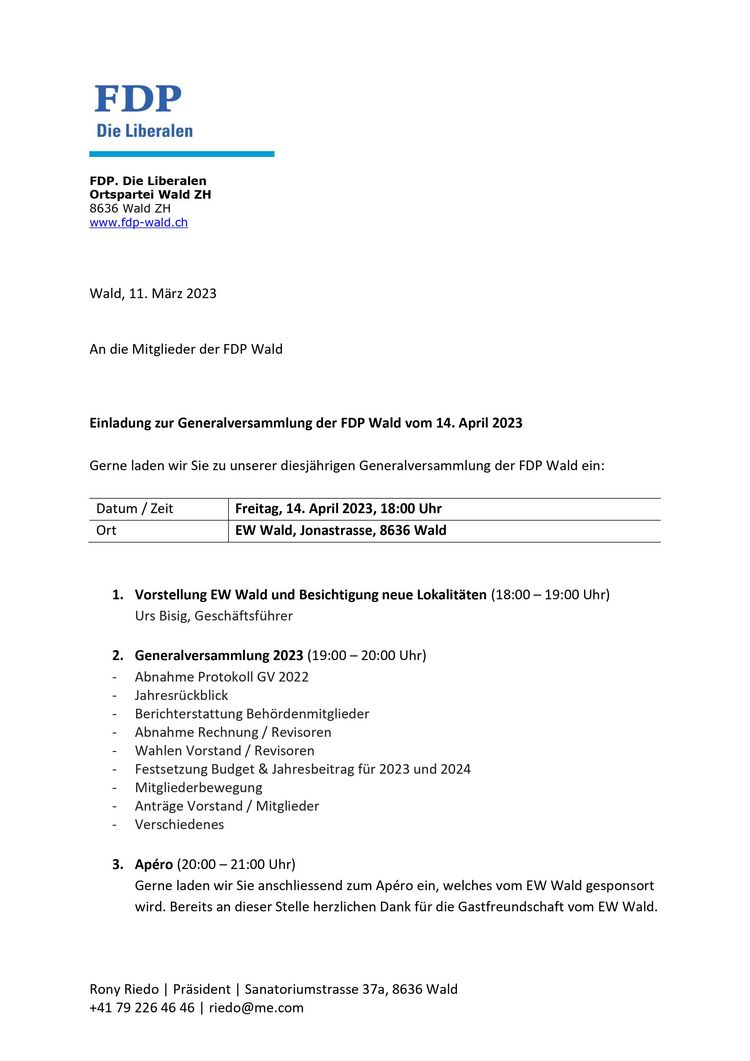 FDP
Die Liberalen

FDP. Die Liberalen
Ortspartei Wald ZH
8636 Wald ZH
www.fdp-wald.ch

Wald, 11. März 2023

An die Mitglieder der FDP Wald

Einladung zur Generalversammlung der FDP Wald vom 14. April 2023

Gerne laden wir Sie zu unserer diesjährigen Generalversammlung der FDP Wald ein:

| Datum / Zeit | Freitag, 14. April 2023, 18:00 Uhr |
|---|---|
| Ort | EW Wald, Jonastrasse, 8636 Wald |

1. Vorstellung EW Wald und Besichtigung neue Lokalitäten (18:00 – 19:00 Uhr)
Urs Bisig, Geschäftsführer

2. Generalversammlung 2023 (19:00 – 20:00 Uhr)
- Abnahme Protokoll GV 2022
- Jahresrückblick
- Berichterstattung Behördenmitglieder
- Abnahme Rechnung / Revisoren
- Wahlen Vorstand / Revisoren
- Festsetzung Budget & Jahresbeitrag für 2023 und 2024
- Mitgliederbewegung
- Anträge Vorstand / Mitglieder
- Verschiedenes

3. Apéro (20:00 – 21:00 Uhr)
Gerne laden wir Sie anschliessend zum Apéro ein, welches vom EW Wald gesponsort wird. Bereits an dieser Stelle herzlichen Dank für die Gastfreundschaft vom EW Wald.

Rony Riedo | Präsident | Sanatoriumstrasse 37a, 8636 Wald
+41 79 226 46 46 | riedo@me.com